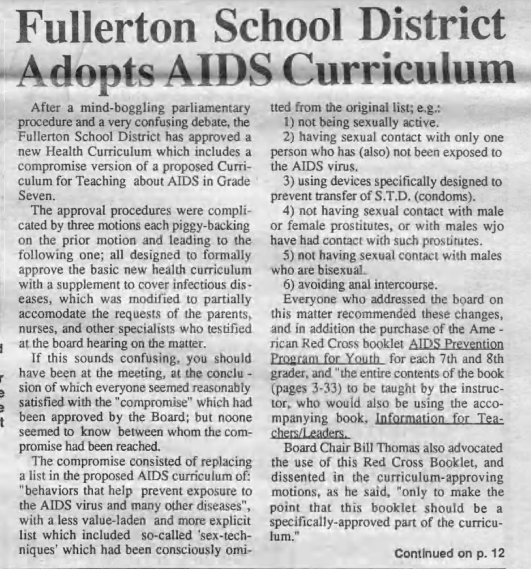 Fullerton School District Adopts AIDS Curriculum

After a mind-boggling parliamentary procedure and a very confusing debate, the Fullerton School District has approved a new Health Curriculum which includes a compromise version of a proposed Curriculum for Teaching about AIDS in Grade Seven.

The approval procedures were complicated by three motions each piggy-backing on the prior motion and leading to the following one; all designed to formally approve the basic new health curriculum with a supplement to cover infectious diseases, which was modified to partially accomodate the requests of the parents, nurses, and other specialists who testified at the board hearing on the matter.

If this sounds confusing, you should have been at the meeting, at the conclusion of which everyone seemed reasonably satisfied with the "compromise" which had been approved by the Board; but noone seemed to know between whom the compromise had been reached.

The compromise consisted of replacing a list in the proposed AIDS curriculum of: "behaviors that help prevent exposure to the AIDS virus and many other diseases", with a less value-laden and more explicit list which included so-called 'sex-techniques' which had been consciously omitted from the original list; e.g.:

1) not being sexually active.

2) having sexual contact with only one person who has (also) not been exposed to the AIDS virus.

3) using devices specifically designed to prevent transfer of S.T.D. (condoms).

4) not having sexual contact with male or female prostitutes, or with males wjo have had contact with such prostitutes.

5) not having sexual contact with males who are bisexual.

6) avoiding anal intercourse.

Everyone who addressed the board on this matter recommended these changes, and in addition the purchase of the American Red Cross booklet AIDS Prevention Program for Youth for each 7th and 8th grader, and "the entire contents of the book (pages 3-33) to be taught by the instructor, who would also be using the accompanying book, Information for Teachers/Leaders.

Board Chair Bill Thomas also advocated the use of this Red Cross Booklet, and dissented in the curriculum-approving motions, as he said, "only to make the point that this booklet should be a specifically-approved part of the curriculum."

Continued on p. 12